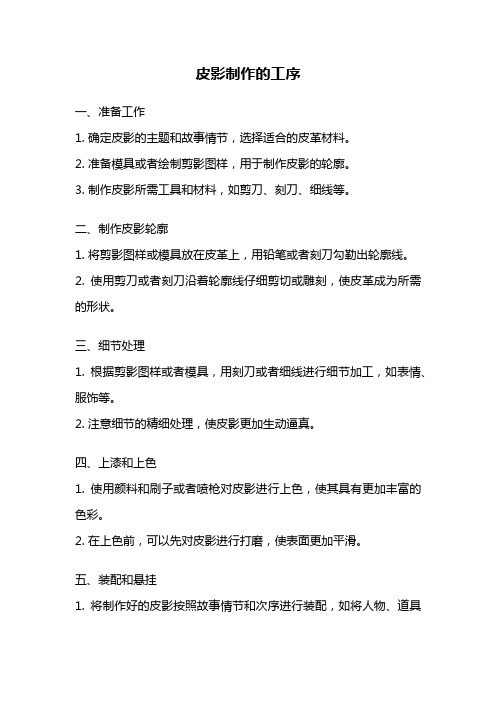 皮影制作的工序

一、准备工作

1. 确定皮影的主题和故事情节，选择适合的皮革材料。

2. 准备模具或者绘制剪影图样，用于制作皮影的轮廓。

3. 制作皮影所需工具和材料，如剪刀、刻刀、细线等。

二、制作皮影轮廓

1. 将剪影图样或模具放在皮革上，用铅笔或者刻刀勾勒出轮廓线。

2. 使用剪刀或者刻刀沿着轮廓线仔细剪切或雕刻，使皮革成为所需的形状。

三、细节处理

1. 根据剪影图样或者模具，用刻刀或者细线进行细节加工，如表情、服饰等。

2. 注意细节的精细处理，使皮影更加生动逼真。

四、上漆和上色

1. 使用颜料和刷子或者喷枪对皮影进行上色，使其具有更加丰富的色彩。

2. 在上色前，可以先对皮影进行打磨，使表面更加平滑。

五、装配和悬挂

1. 将制作好的皮影按照故事情节和次序进行装配，如将人物、道具